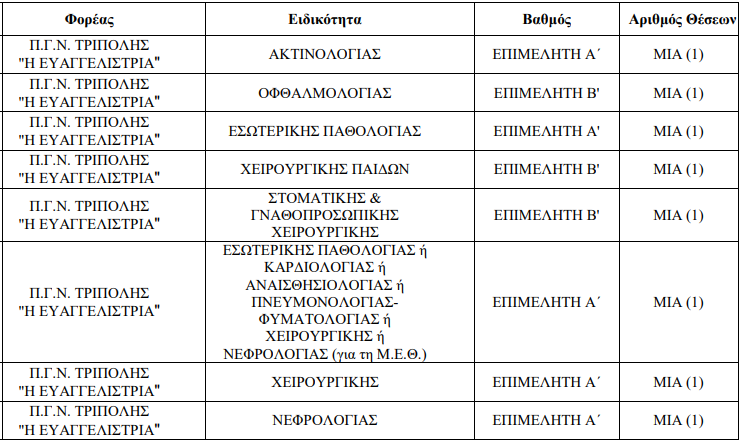 | Φορέας | Ειδικότητα | Βαθμός | Αριθμός Θέσεων |
|---|---|---|---|
| Π.Γ.Ν. ΤΡΙΠΟΛΗΣ "Η ΕΥΑΓΓΕΛΙΣΤΡΙΑ" | ΑΚΤΙΝΟΛΟΓΙΑΣ | ΕΠΙΜΕΛΗΤΗ Α΄ | ΜΙΑ (1) |
| Π.Γ.Ν. ΤΡΙΠΟΛΗΣ "Η ΕΥΑΓΓΕΛΙΣΤΡΙΑ" | ΟΦΘΑΛΜΟΛΟΓΙΑΣ | ΕΠΙΜΕΛΗΤΗ Β' | ΜΙΑ (1) |
| Π.Γ.Ν. ΤΡΙΠΟΛΗΣ "Η ΕΥΑΓΓΕΛΙΣΤΡΙΑ" | ΕΣΩΤΕΡΙΚΗΣ ΠΑΘΟΛΟΓΙΑΣ | ΕΠΙΜΕΛΗΤΗ Α' | ΜΙΑ (1) |
| Π.Γ.Ν. ΤΡΙΠΟΛΗΣ "Η ΕΥΑΓΓΕΛΙΣΤΡΙΑ" | ΧΕΙΡΟΥΡΓΙΚΗΣ ΠΑΙΔΩΝ | ΕΠΙΜΕΛΗΤΗ Β' | ΜΙΑ (1) |
| Π.Γ.Ν. ΤΡΙΠΟΛΗΣ "Η ΕΥΑΓΓΕΛΙΣΤΡΙΑ" | ΣΤΟΜΑΤΙΚΗΣ & ΓΝΑΘΟΠΡΟΣΩΠΙΚΗΣ ΧΕΙΡΟΥΡΓΙΚΗΣ | ΕΠΙΜΕΛΗΤΗ Β' | ΜΙΑ (1) |
| Π.Γ.Ν. ΤΡΙΠΟΛΗΣ "Η ΕΥΑΓΓΕΛΙΣΤΡΙΑ" | ΕΣΩΤΕΡΙΚΗΣ ΠΑΘΟΛΟΓΙΑΣ ή ΚΑΡΔΙΟΛΟΓΙΑΣ ή ΑΝΑΙΣΘΗΣΙΟΛΟΓΙΑΣ ή ΠΝΕΥΜΟΝΟΛΟΓΙΑΣ-ΦΥΜΑΤΟΛΟΓΙΑΣ ή ΧΕΙΡΟΥΡΓΙΚΗΣ ή ΝΕΦΡΟΛΟΓΙΑΣ (για τη Μ.Ε.Θ.) | ΕΠΙΜΕΛΗΤΗ Α΄ | ΜΙΑ (1) |
| Π.Γ.Ν. ΤΡΙΠΟΛΗΣ "Η ΕΥΑΓΓΕΛΙΣΤΡΙΑ" | ΧΕΙΡΟΥΡΓΙΚΗΣ | ΕΠΙΜΕΛΗΤΗ Α΄ | ΜΙΑ (1) |
| Π.Γ.Ν. ΤΡΙΠΟΛΗΣ "Η ΕΥΑΓΓΕΛΙΣΤΡΙΑ" | ΝΕΦΡΟΛΟΓΙΑΣ | ΕΠΙΜΕΛΗΤΗ Α΄ | ΜΙΑ (1) |